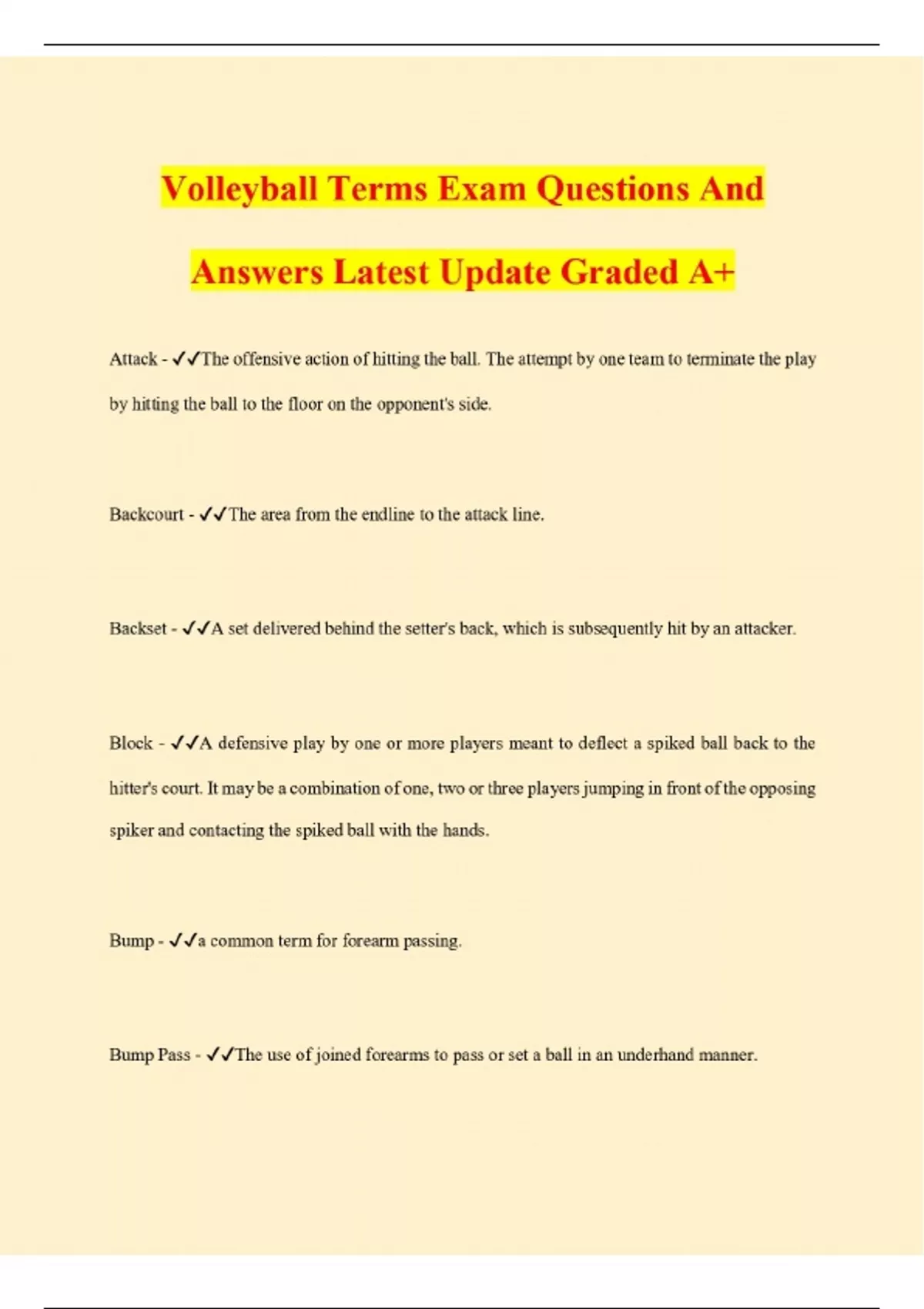 Volleyball Terms Exam Questions And Answers Latest Update Graded A+

Attack - ✓✓The offensive action of hitting the ball. The attempt by one team to terminate the play by hitting the ball to the floor on the opponent's side.

Backcourt - ✓✓The area from the endline to the attack line.

Backset - ✓✓A set delivered behind the setter's back, which is subsequently hit by an attacker.

Block - ✓✓A defensive play by one or more players meant to deflect a spiked ball back to the hitter's court. It may be a combination of one, two or three players jumping in front of the opposing spiker and contacting the spiked ball with the hands.

Bump - ✓✓a common term for forearm passing.

Bump Pass - ✓✓The use of joined forearms to pass or set a ball in an underhand manner.